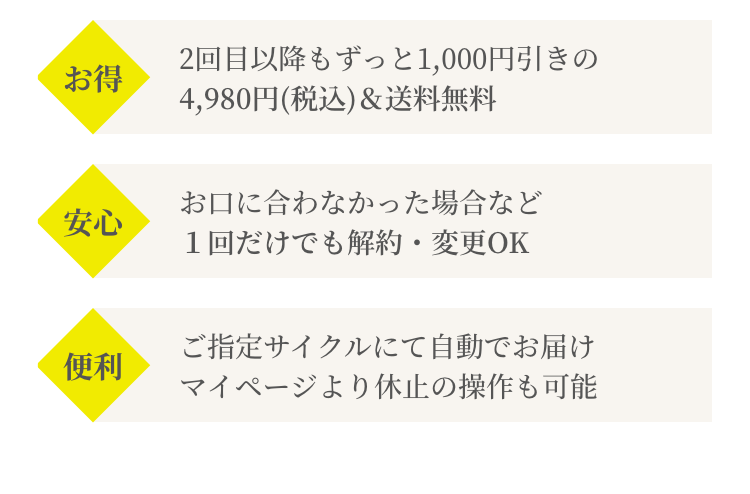 お得

2回目以降もずっと1,000円引きの
4,980円(税込)＆送料無料

安心

お口に合わなかった場合など
１回だけでも解約・変更OK

便利

ご指定サイクルにて自動でお届け
マイページより休止の操作も可能